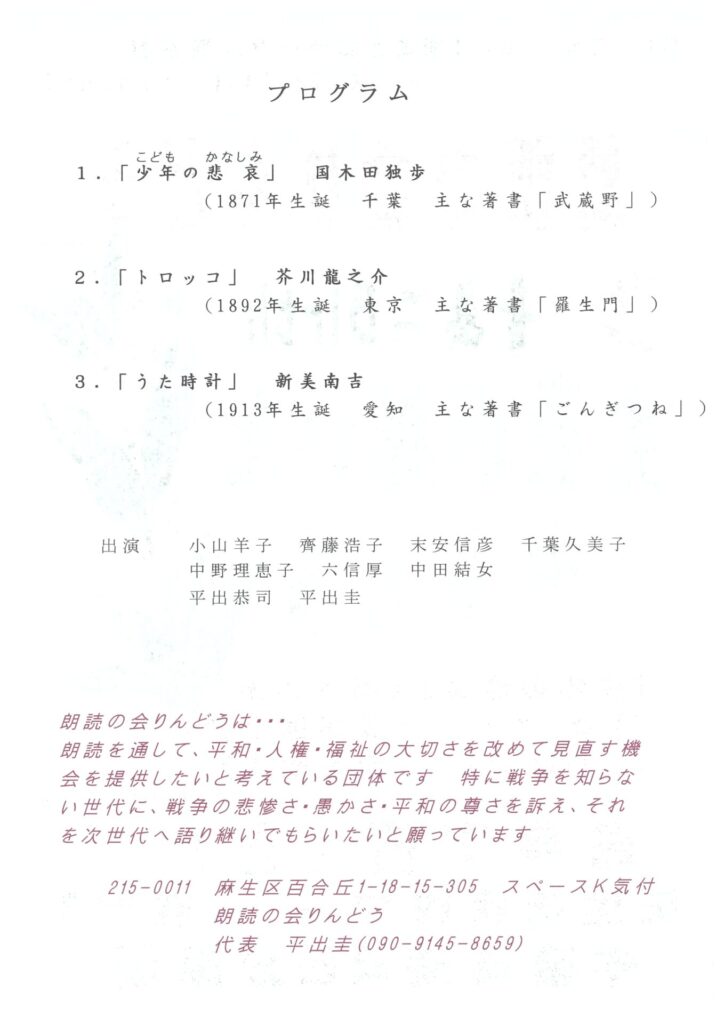 プログラム

1.「少年(こども)の悲哀(かなしみ)」　国木田独歩
(1871年生誕　千葉　主な著書「武蔵野」)

2.「トロッコ」　芥川龍之介
(1892年生誕　東京　主な著書「羅生門」)

3.「うた時計」　新美南吉
(1913年生誕　愛知　主な著書「ごんぎつね」)

出演　小山羊子　齊藤浩子　末安信彦　千葉久美子
中野理恵子　六信厚　中田結女
平出恭司　平出圭

朗読の会りんどうは・・・
朗読を通して、平和・人権・福祉の大切さを改めて見直す機会を提供したいと考えている団体です　特に戦争を知らない世代に、戦争の悲惨さ・愚かさ・平和の尊さを訴え、それを次世代へ語り継いでもらいたいと願っています

215-0011　麻生区百合丘1-18-15-305　スペースK気付
朗読の会りんどう
代表　平出圭(090-9145-8659)